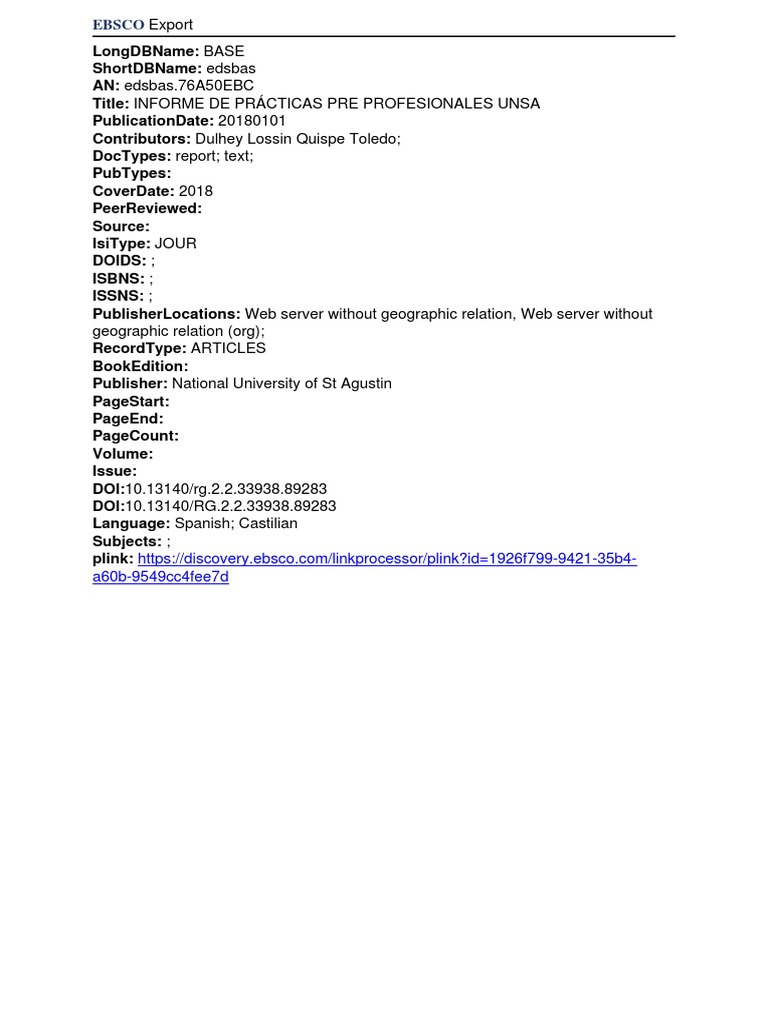 EBSCO Export

LongDBName: BASE
ShortDBName: edsbas
AN: edsbas.76A50EBC
Title: INFORME DE PRÁCTICAS PRE PROFESIONALES UNSA
PublicationDate: 20180101
Contributors: Dulhey Lossin Quispe Toledo;
DocTypes: report; text;
PubTypes:
CoverDate: 2018
PeerReviewed:
Source:
IsiType: JOUR
DOIDS: ;
ISBNS: ;
ISSNS: ;
PublisherLocations: Web server without geographic relation, Web server without geographic relation (org);
RecordType: ARTICLES
BookEdition:
Publisher: National University of St Agustin
PageStart:
PageEnd:
PageCount:
Volume:
Issue:
DOI:10.13140/rg.2.2.33938.89283
DOI:10.13140/RG.2.2.33938.89283
Language: Spanish; Castilian
Subjects: ;
plink: https://discovery.ebsco.com/linkprocessor/plink?id=1926f799-9421-35b4-a60b-9549cc4fee7d